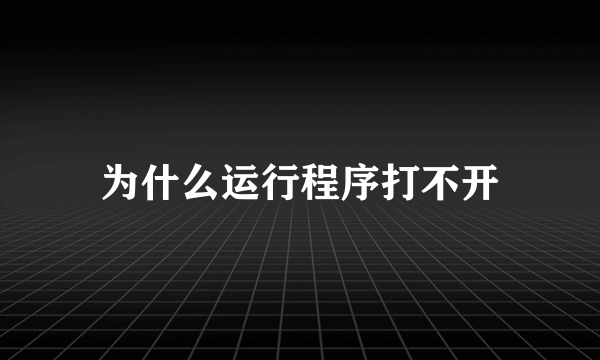 为什么运行程序打不开